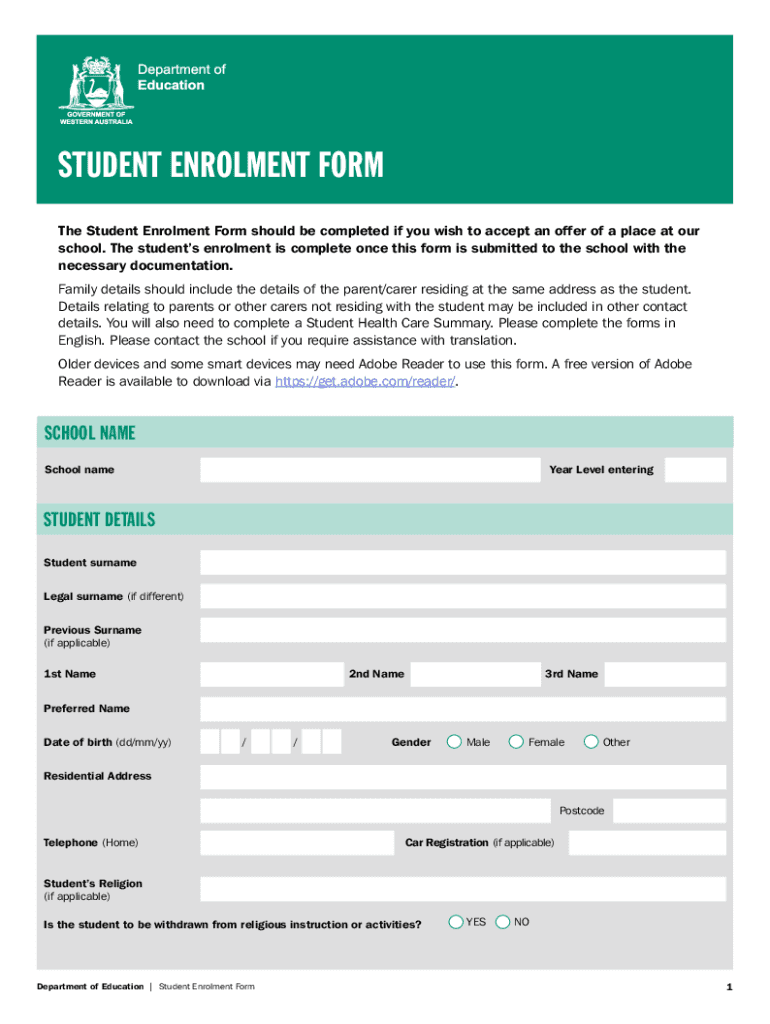 Department of Education

GOVERNMENT OF WESTERN AUSTRALIA

STUDENT ENROLMENT FORM

The Student Enrolment Form should be completed if you wish to accept an offer of a place at our school. The student's enrolment is complete once this form is submitted to the school with the necessary documentation.

Family details should include the details of the parent/carer residing at the same address as the student. Details relating to parents or other carers not residing with the student may be included in other contact details. You will also need to complete a Student Health Care Summary. Please complete the forms in English. Please contact the school if you require assistance with translation.

Older devices and some smart devices may need Adobe Reader to use this form. A free version of Adobe Reader is available to download via https://get.adobe.com/reader/.

SCHOOL NAME

School name

Year Level entering

STUDENT DETAILS

Student surname

Legal surname (if different)

Previous Surname (if applicable)

1st Name

2nd Name

3rd Name

Preferred Name

Date of birth (dd/mm/yy) / /

Gender Male Female Other

Residential Address

Postcode

Telephone (Home)

Car Registration (if applicable)

Student's Religion (if applicable)

Is the student to be withdrawn from religious instruction or activities? YES NO

Department of Education | Student Enrolment Form

1